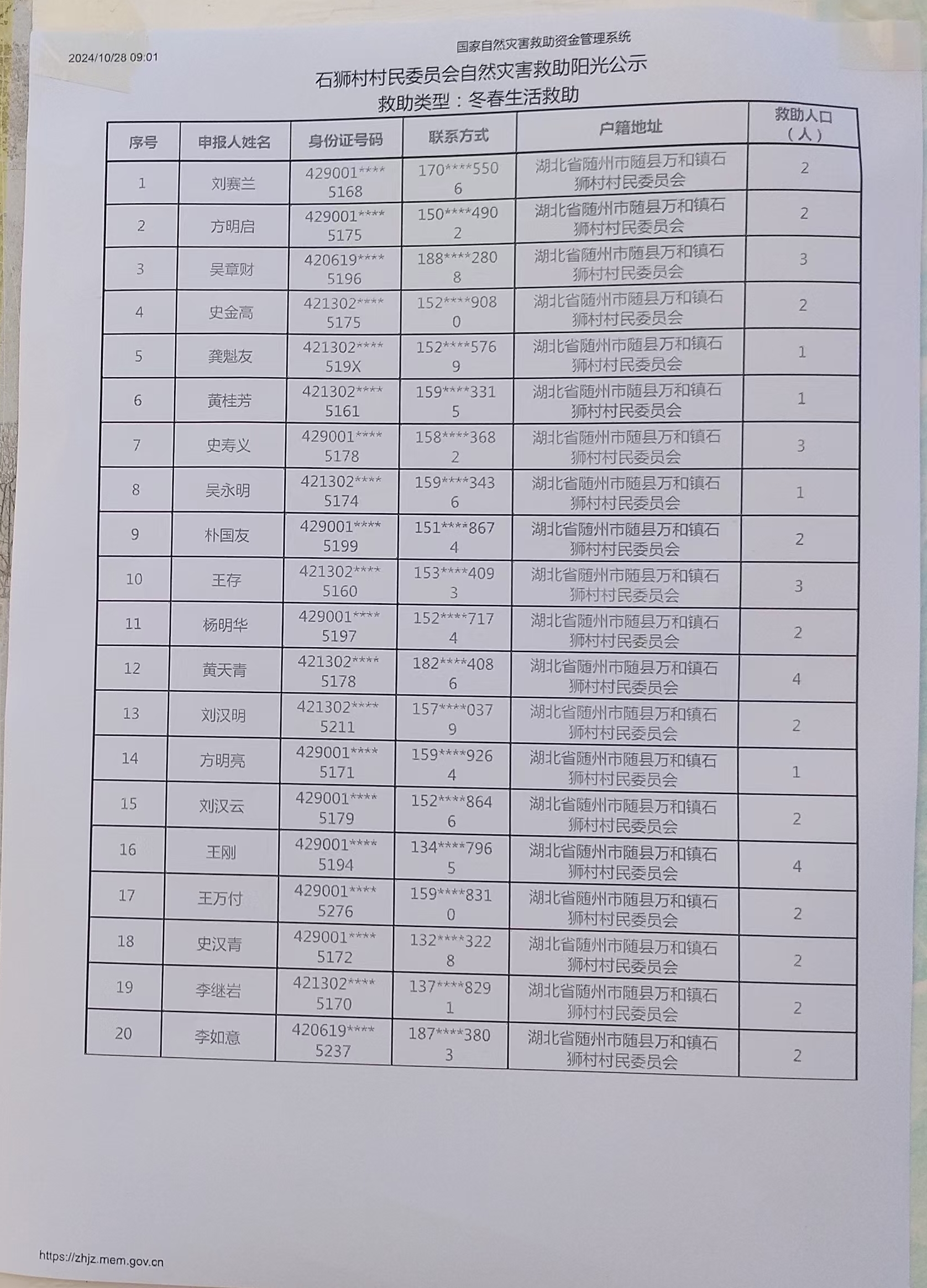 2024/10/28 09:01

国家自然灾害救助资金管理系统

石狮村村民委员会自然灾害救助阳光公示

救助类型：冬春生活救助

| 序号 | 申报人姓名 | 身份证号码 | 联系方式 | 户籍地址 | 救助人口（人） |
|---|---|---|---|---|---|
| 1 | 刘赛兰 | 429001****5168 | 170****5506 | 湖北省随州市随县万和镇石狮村村民委员会 | 2 |
| 2 | 方明启 | 429001****5175 | 150****4902 | 湖北省随州市随县万和镇石狮村村民委员会 | 2 |
| 3 | 吴章财 | 420619****5196 | 188****2808 | 湖北省随州市随县万和镇石狮村村民委员会 | 3 |
| 4 | 史金高 | 421302****5175 | 152****9080 | 湖北省随州市随县万和镇石狮村村民委员会 | 2 |
| 5 | 龚魁友 | 421302****519X | 152****5769 | 湖北省随州市随县万和镇石狮村村民委员会 | 1 |
| 6 | 黄桂芳 | 421302****5161 | 159****3315 | 湖北省随州市随县万和镇石狮村村民委员会 | 1 |
| 7 | 史寿义 | 429001****5178 | 158****3682 | 湖北省随州市随县万和镇石狮村村民委员会 | 3 |
| 8 | 吴永明 | 421302****5174 | 159****3436 | 湖北省随州市随县万和镇石狮村村民委员会 | 1 |
| 9 | 朴国友 | 429001****5199 | 151****8674 | 湖北省随州市随县万和镇石狮村村民委员会 | 2 |
| 10 | 王存 | 421302****5160 | 153****4093 | 湖北省随州市随县万和镇石狮村村民委员会 | 3 |
| 11 | 杨明华 | 429001****5197 | 152****7174 | 湖北省随州市随县万和镇石狮村村民委员会 | 2 |
| 12 | 黄天青 | 421302****5178 | 182****4086 | 湖北省随州市随县万和镇石狮村村民委员会 | 4 |
| 13 | 刘汉明 | 421302****5211 | 157****0379 | 湖北省随州市随县万和镇石狮村村民委员会 | 2 |
| 14 | 方明亮 | 429001****5171 | 159****9264 | 湖北省随州市随县万和镇石狮村村民委员会 | 1 |
| 15 | 刘汉云 | 429001****5179 | 152****8646 | 湖北省随州市随县万和镇石狮村村民委员会 | 2 |
| 16 | 王刚 | 429001****5194 | 134****7965 | 湖北省随州市随县万和镇石狮村村民委员会 | 4 |
| 17 | 王万付 | 429001****5276 | 159****8310 | 湖北省随州市随县万和镇石狮村村民委员会 | 2 |
| 18 | 史汉青 | 429001****5172 | 132****3228 | 湖北省随州市随县万和镇石狮村村民委员会 | 2 |
| 19 | 李继岩 | 421302****5170 | 137****8291 | 湖北省随州市随县万和镇石狮村村民委员会 | 2 |
| 20 | 李如意 | 420619****5237 | 187****3803 | 湖北省随州市随县万和镇石狮村村民委员会 | 2 |

https://zhjz.mem.gov.cn